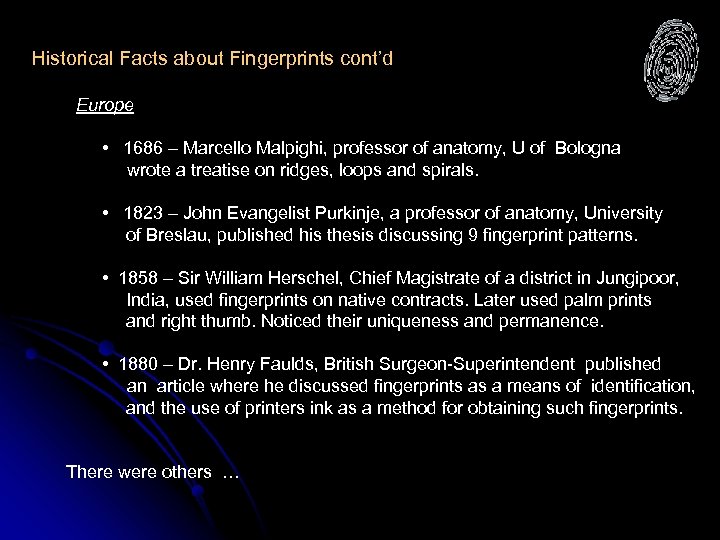 Historical Facts about Fingerprints cont'd

Europe

• 1686 – Marcello Malpighi, professor of anatomy, U of Bologna wrote a treatise on ridges, loops and spirals.

• 1823 – John Evangelist Purkinje, a professor of anatomy, University of Breslau, published his thesis discussing 9 fingerprint patterns.

• 1858 – Sir William Herschel, Chief Magistrate of a district in Jungipoor, India, used fingerprints on native contracts. Later used palm prints and right thumb. Noticed their uniqueness and permanence.

• 1880 – Dr. Henry Faulds, British Surgeon-Superintendent published an article where he discussed fingerprints as a means of identification, and the use of printers ink as a method for obtaining such fingerprints.

There were others …